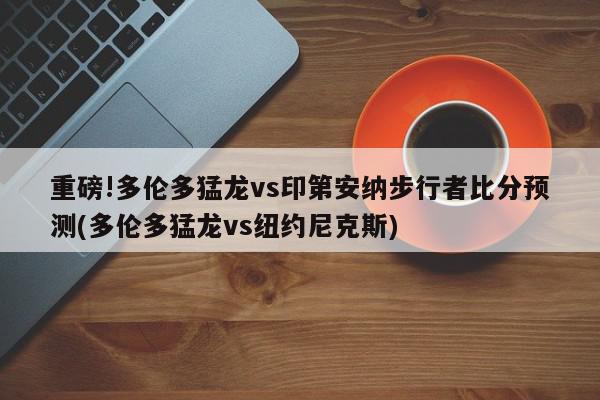 重磅!多伦多猛龙vs印第安纳步行者比分预测(多伦多猛龙vs纽约尼克斯)